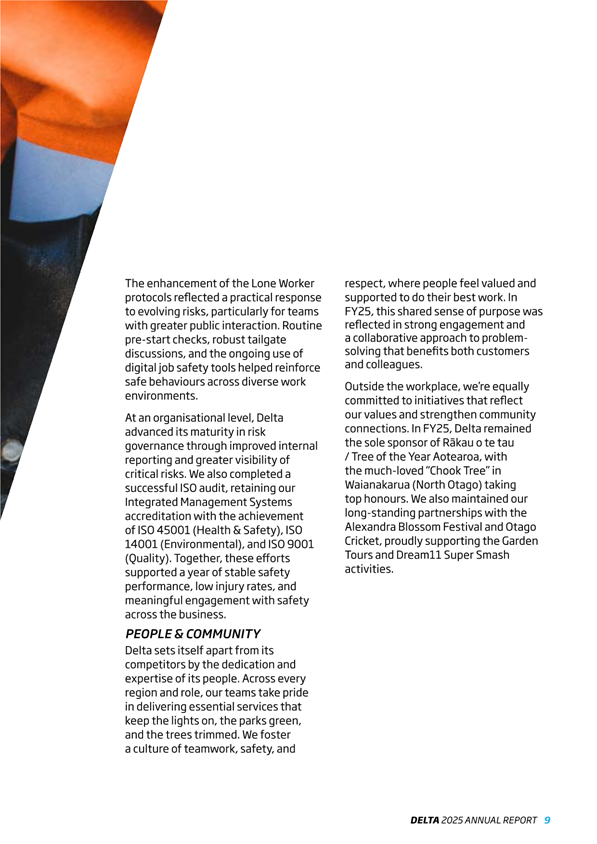 The enhancement of the Lone Worker protocols reflected a practical response to evolving risks, particularly for teams with greater public interaction. Routine pre-start checks, robust tailgate discussions, and the ongoing use of digital job safety tools helped reinforce safe behaviours across diverse work environments.

At an organisational level, Delta advanced its maturity in risk governance through improved internal reporting and greater visibility of critical risks. We also completed a successful ISO audit, retaining our Integrated Management Systems accreditation with the achievement of ISO 45001 (Health & Safety), ISO 14001 (Environmental), and ISO 9001 (Quality). Together, these efforts supported a year of stable safety performance, low injury rates, and meaningful engagement with safety across the business.

PEOPLE & COMMUNITY

Delta sets itself apart from its competitors by the dedication and expertise of its people. Across every region and role, our teams take pride in delivering essential services that keep the lights on, the parks green, and the trees trimmed. We foster a culture of teamwork, safety, and respect, where people feel valued and supported to do their best work. In FY25, this shared sense of purpose was reflected in strong engagement and a collaborative approach to problem-solving that benefits both customers and colleagues.

Outside the workplace, we're equally committed to initiatives that reflect our values and strengthen community connections. In FY25, Delta remained the sole sponsor of Rākau o te tau / Tree of the Year Aotearoa, with the much-loved "Chook Tree" in Waianakarua (North Otago) taking top honours. We also maintained our long-standing partnerships with the Alexandra Blossom Festival and Otago Cricket, proudly supporting the Garden Tours and Dream11 Super Smash activities.

DELTA 2025 ANNUAL REPORT 9